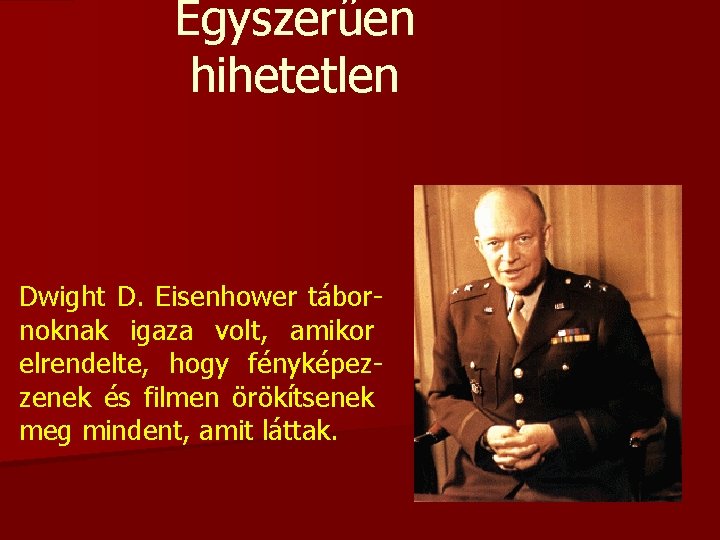 Egyszerűen hihetetlen

Dwight D. Eisenhower tábornoknak igaza volt, amikor elrendelte, hogy fényképezzenek és filmen örökítsenek meg mindent, amit láttak.